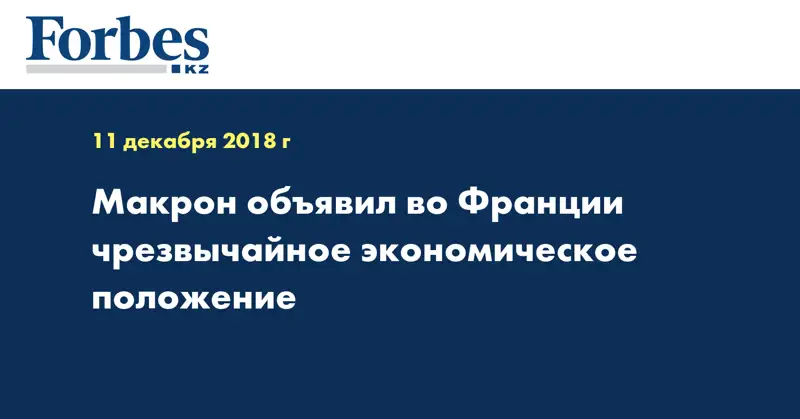 Forbes
KZ

11 декабря 2018 г

Макрон объявил во Франции чрезвычайное экономическое положение